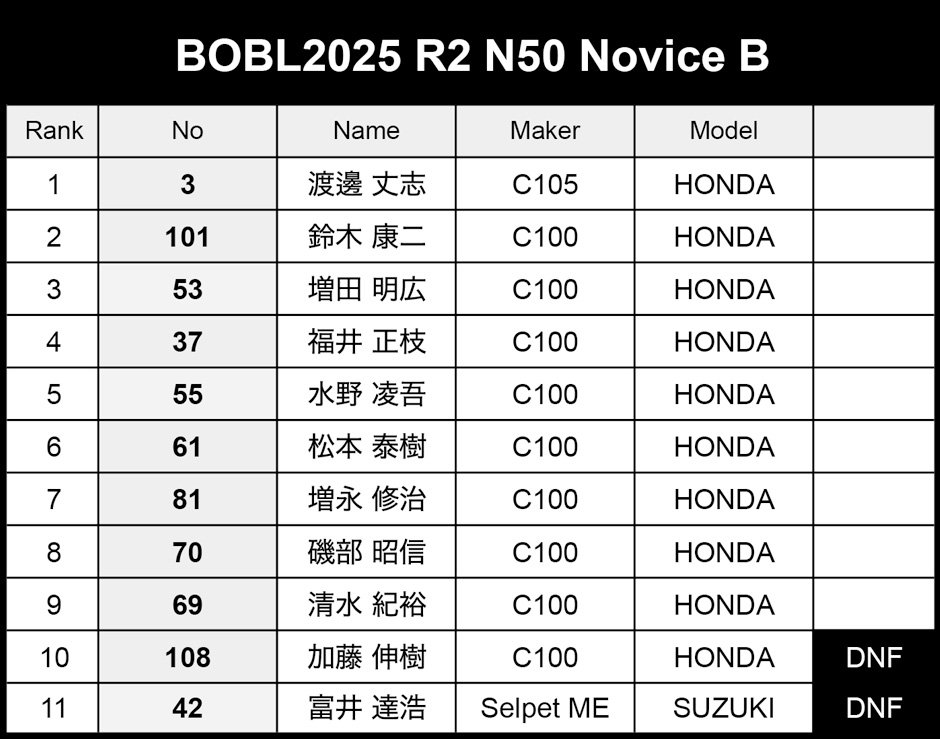 BOBL2025 R2 N50 Novice B

| Rank | No | Name | Maker | Model |  |
|---|---|---|---|---|---|
| 1 | 3 | 渡邊 丈志 | C105 | HONDA |  |
| 2 | 101 | 鈴木 康二 | C100 | HONDA |  |
| 3 | 53 | 増田 明広 | C100 | HONDA |  |
| 4 | 37 | 福井 正枝 | C100 | HONDA |  |
| 5 | 55 | 水野 凌吾 | C100 | HONDA |  |
| 6 | 61 | 松本 泰樹 | C100 | HONDA |  |
| 7 | 81 | 増永 修治 | C100 | HONDA |  |
| 8 | 70 | 磯部 昭信 | C100 | HONDA |  |
| 9 | 69 | 清水 紀裕 | C100 | HONDA |  |
| 10 | 108 | 加藤 伸樹 | C100 | HONDA | DNF |
| 11 | 42 | 富井 達浩 | Selpet ME | SUZUKI | DNF |